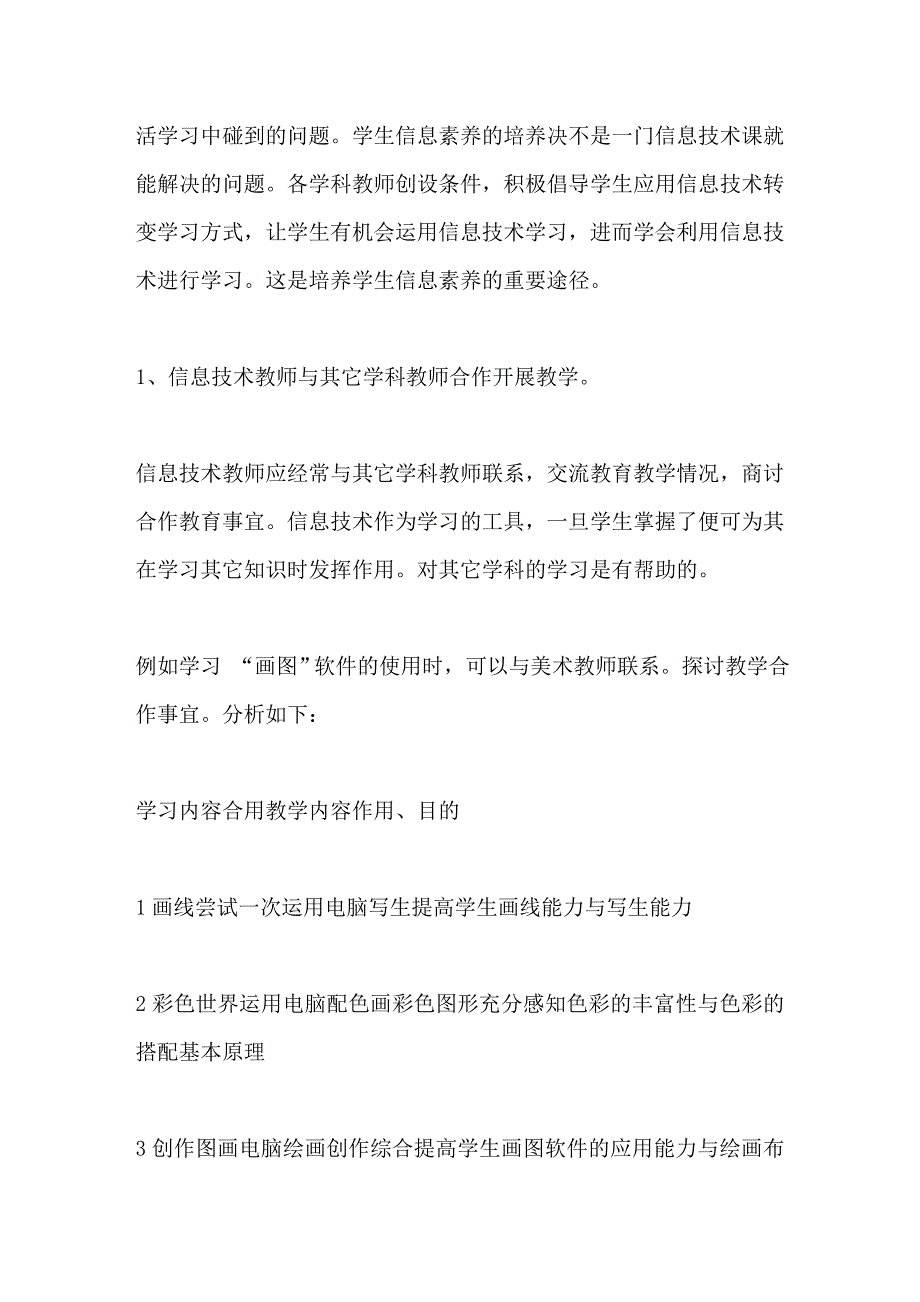 活学习中碰到的问题。学生信息素养的培养决不是一门信息技术课就能解决的问题。各学科教师创设条件，积极倡导学生应用信息技术转变学习方式，让学生有机会运用信息技术学习，进而学会利用信息技术进行学习。这是培养学生信息素养的重要途径。

1、信息技术教师与其它学科教师合作开展教学。

信息技术教师应经常与其它学科教师联系，交流教育教学情况，商讨合作教育事宜。信息技术作为学习的工具，一旦学生掌握了便可为其在学习其它知识时发挥作用。对其它学科的学习是有帮助的。

例如学习 “画图”软件的使用时，可以与美术教师联系。探讨教学合作事宜。分析如下：

学习内容合用教学内容作用、目的

1 画线尝试一次运用电脑写生提高学生画线能力与写生能力

2 彩色世界运用电脑配色画彩色图形充分感知色彩的丰富性与色彩的搭配基本原理

3 创作图画电脑绘画创作综合提高学生画图软件的应用能力与绘画布